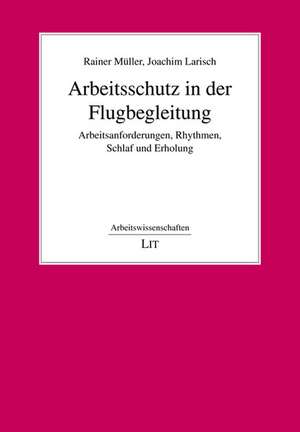 Rainer Müller, Joachim Larisch

Arbeitsschutz in der Flugbegleitung

Arbeitsanforderungen, Rhythmen, Schlaf und Erholung

Arbeitswissenschaften

LIT